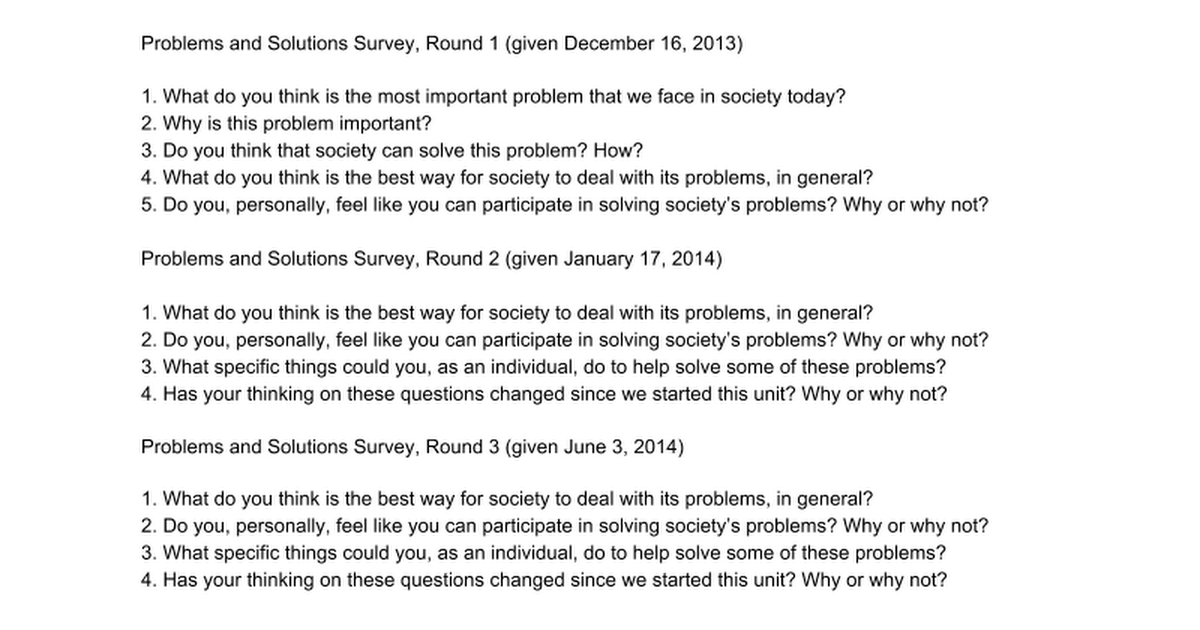 Problems and Solutions Survey, Round 1 (given December 16, 2013)

1. What do you think is the most important problem that we face in society today?
2. Why is this problem important?
3. Do you think that society can solve this problem? How?
4. What do you think is the best way for society to deal with its problems, in general?
5. Do you, personally, feel like you can participate in solving society's problems? Why or why not?

Problems and Solutions Survey, Round 2 (given January 17, 2014)

1. What do you think is the best way for society to deal with its problems, in general?
2. Do you, personally, feel like you can participate in solving society's problems? Why or why not?
3. What specific things could you, as an individual, do to help solve some of these problems?
4. Has your thinking on these questions changed since we started this unit? Why or why not?

Problems and Solutions Survey, Round 3 (given June 3, 2014)

1. What do you think is the best way for society to deal with its problems, in general?
2. Do you, personally, feel like you can participate in solving society's problems? Why or why not?
3. What specific things could you, as an individual, do to help solve some of these problems?
4. Has your thinking on these questions changed since we started this unit? Why or why not?